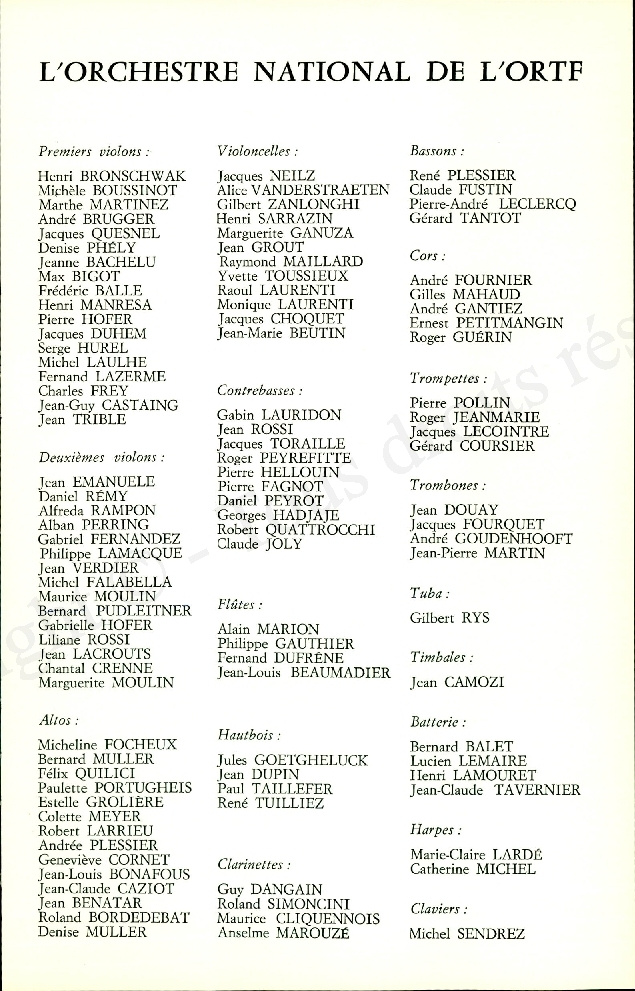 L'ORCHESTRE NATIONAL DE L'ORTF

Premiers violons :

Henri BRONSCHWAK
Michèle BOUSSINOT
Marthe MARTINEZ
André BRUGGER
Jacques QUESNEL
Denise PHÉLY
Jeanne BACHELU
Max BIGOT
Frédéric BALLE
Henri MANRESA
Pierre HOFER
Jacques DUHEM
Serge HUREL
Michel LAULHE
Fernand LAZERME
Charles FREY
Jean-Guy CASTAING
Jean TRIBLE

Deuxièmes violons :

Jean EMANUELE
Daniel RÉMY
Alfreda RAMPON
Alban PERRING
Gabriel FERNANDEZ
Philippe LAMACQUE
Jean VERDIER
Michel FALABELLA
Maurice MOULIN
Bernard PUDLEITNER
Gabrielle HOFER
Liliane ROSSI
Jean LACROUTS
Chantal CRENNE
Marguerite MOULIN

Altos :

Micheline FOCHEUX
Bernard MULLER
Félix QUILICI
Paulette PORTUGHEIS
Estelle GROLIÈRE
Colette MEYER
Robert LARRIEU
Andrée PLESSIER
Geneviève CORNET
Jean-Louis BONAFOUS
Jean-Claude CAZIOT
Jean BENATAR
Roland BORDEDEBAT
Denise MULLER

Violoncelles :

Jacques NEILZ
Alice VANDERSTRAETEN
Gilbert ZANLONGHI
Henri SARRAZIN
Marguerite GANUZA
Jean GROUT
Raymond MAILLARD
Yvette TOUSSIEUX
Raoul LAURENTI
Monique LAURENTI
Jacques CHOQUET
Jean-Marie BEUTIN

Contrebasses :

Gabin LAURIDON
Jean ROSSI
Jacques TORAILLE
Roger PEYREFITTE
Pierre HELLOUIN
Pierre FAGNOT
Daniel PEYROT
Georges HADJAJE
Robert QUATTROCCHI
Claude JOLY

Flûtes :

Alain MARION
Philippe GAUTHIER
Fernand DUFRÊNE
Jean-Louis BEAUMADIER

Hautbois :

Jules GOETGHELUCK
Jean DUPIN
Paul TAILLEFER
René TUILLIEZ

Clarinettes :

Guy DANGAIN
Roland SIMONCINI
Maurice CLIQUENNOIS
Anselme MAROUZÉ

Bassons :

René PLESSIER
Claude FUSTIN
Pierre-André LECLERCQ
Gérard TANTOT

Cors :

André FOURNIER
Gilles MAHAUD
André GANTIEZ
Ernest PETITMANGIN
Roger GUÉRIN

Trompettes :

Pierre POLLIN
Roger JEANMARIE
Jacques LECOINTRE
Gérard COURSIER

Trombones :

Jean DOUAY
Jacques FOURQUET
André GOUDENHOOFT
Jean-Pierre MARTIN

Tuba :

Gilbert RYS

Timbales :

Jean CAMOZI

Batterie :

Bernard BALET
Lucien LEMAIRE
Henri LAMOURET
Jean-Claude TAVERNIER

Harpes :

Marie-Claire LARDÉ
Catherine MICHEL

Claviers :

Michel SENDREZ